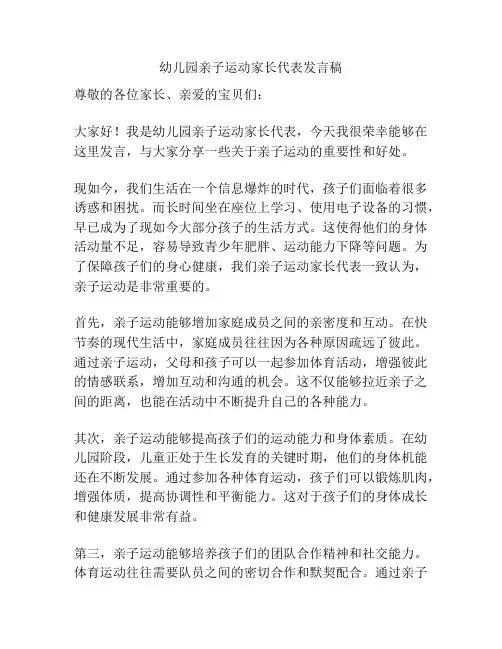 幼儿园亲子运动家长代表发言稿

尊敬的各位家长、亲爱的宝贝们：

大家好！我是幼儿园亲子运动家长代表，今天我很荣幸能够在这里发言，与大家分享一些关于亲子运动的重要性和好处。

现如今，我们生活在一个信息爆炸的时代，孩子们面临着很多诱惑和困扰。而长时间坐在座位上学习、使用电子设备的习惯，早已成为了现如今大部分孩子的生活方式。这使得他们的身体活动量不足，容易导致青少年肥胖、运动能力下降等问题。为了保障孩子们的身心健康，我们亲子运动家长代表一致认为，亲子运动是非常重要的。

首先，亲子运动能够增加家庭成员之间的亲密度和互动。在快节奏的现代生活中，家庭成员往往因为各种原因疏远了彼此。通过亲子运动，父母和孩子可以一起参加体育活动，增强彼此的情感联系，增加互动和沟通的机会。这不仅能够拉近亲子之间的距离，也能在活动中不断提升自己的各种能力。

其次，亲子运动能够提高孩子们的运动能力和身体素质。在幼儿园阶段，儿童正处于生长发育的关键时期，他们的身体机能还在不断发展。通过参加各种体育运动，孩子们可以锻炼肌肉，增强体质，提高协调性和平衡能力。这对于孩子们的身体成长和健康发展非常有益。

第三，亲子运动能够培养孩子们的团队合作精神和社交能力。体育运动往往需要队员之间的密切合作和默契配合。通过亲子